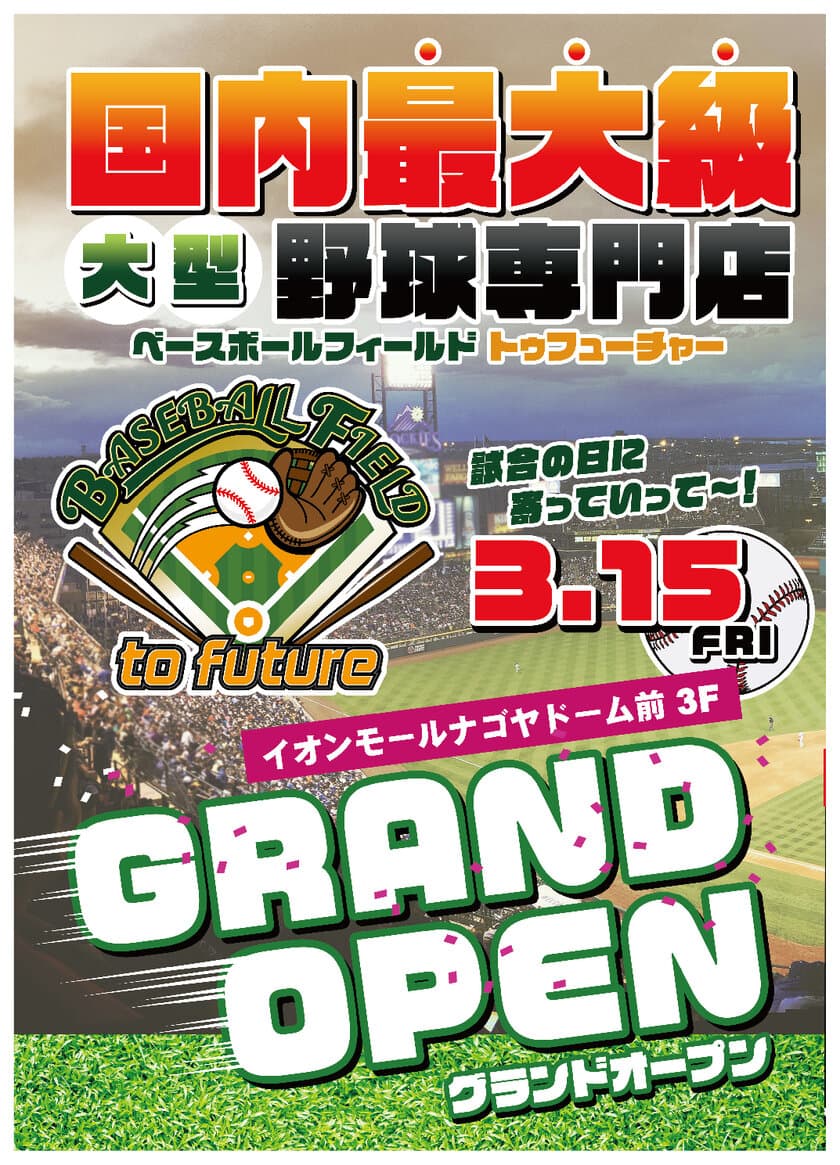 国内最大級

大型 野球専門店

ベースボールフィールド トゥフューチャー

BASEBALL FIELD

to future

試合の日に寄っていって～!

3.15 FRI

イオンモールナゴヤドーム前 3F

GRAND OPEN

グランドオープン